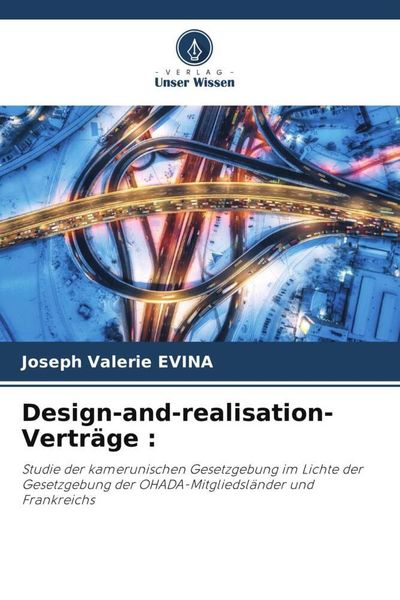 - VERLAG -
Unser Wissen

Joseph Valerie EVINA

Design-and-realisation-Verträge :

Studie der kamerunischen Gesetzgebung im Lichte der Gesetzgebung der OHADA-Mitgliedsländer und Frankreichs